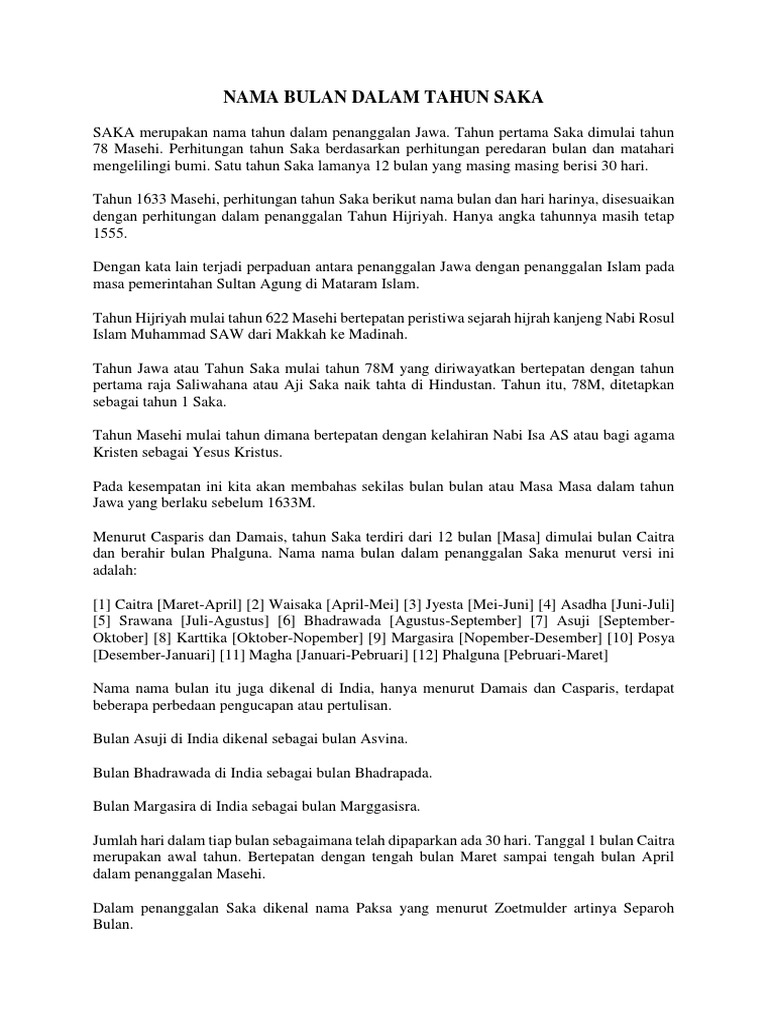 NAMA BULAN DALAM TAHUN SAKA

SAKA merupakan nama tahun dalam penanggalan Jawa. Tahun pertama Saka dimulai tahun 78 Masehi. Perhitungan tahun Saka berdasarkan perhitungan peredaran bulan dan matahari mengelilingi bumi. Satu tahun Saka lamanya 12 bulan yang masing masing berisi 30 hari.

Tahun 1633 Masehi, perhitungan tahun Saka berikut nama bulan dan hari harinya, disesuaikan dengan perhitungan dalam penanggalan Tahun Hijriyah. Hanya angka tahunnya masih tetap 1555.

Dengan kata lain terjadi perpaduan antara penanggalan Jawa dengan penanggalan Islam pada masa pemerintahan Sultan Agung di Mataram Islam.

Tahun Hijriyah mulai tahun 622 Masehi bertepatan peristiwa sejarah hijrah kanjeng Nabi Rosul Islam Muhammad SAW dari Makkah ke Madinah.

Tahun Jawa atau Tahun Saka mulai tahun 78M yang diriwayatkan bertepatan dengan tahun pertama raja Saliwahana atau Aji Saka naik tahta di Hindustan. Tahun itu, 78M, ditetapkan sebagai tahun 1 Saka.

Tahun Masehi mulai tahun dimana bertepatan dengan kelahiran Nabi Isa AS atau bagi agama Kristen sebagai Yesus Kristus.

Pada kesempatan ini kita akan membahas sekilas bulan bulan atau Masa Masa dalam tahun Jawa yang berlaku sebelum 1633M.

Menurut Casparis dan Damais, tahun Saka terdiri dari 12 bulan [Masa] dimulai bulan Caitra dan berahir bulan Phalguna. Nama nama bulan dalam penanggalan Saka menurut versi ini adalah:

[1] Caitra [Maret-April] [2] Waisaka [April-Mei] [3] Jyesta [Mei-Juni] [4] Asadha [Juni-Juli] [5] Srawana [Juli-Agustus] [6] Bhadrawada [Agustus-September] [7] Asuji [September-Oktober] [8] Karttika [Oktober-Nopember] [9] Margasira [Nopember-Desember] [10] Posya [Desember-Januari] [11] Magha [Januari-Pebruari] [12] Phalguna [Pebruari-Maret]

Nama nama bulan itu juga dikenal di India, hanya menurut Damais dan Casparis, terdapat beberapa perbedaan pengucapan atau pertulisan.

Bulan Asuji di India dikenal sebagai bulan Asvina.

Bulan Bhadrawada di India sebagai bulan Bhadrapada.

Bulan Margasira di India sebagai bulan Marggasisra.

Jumlah hari dalam tiap bulan sebagaimana telah dipaparkan ada 30 hari. Tanggal 1 bulan Caitra merupakan awal tahun. Bertepatan dengan tengah bulan Maret sampai tengah bulan April dalam penanggalan Masehi.

Dalam penanggalan Saka dikenal nama Paksa yang menurut Zoetmulder artinya Separoh Bulan.